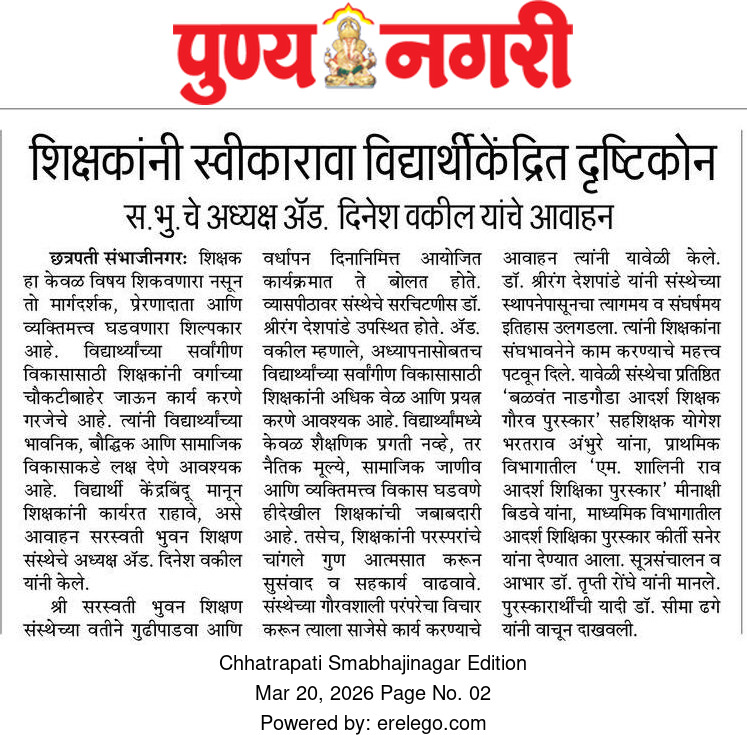 पुण्य नगरी

शिक्षकांनी स्वीकारावा विद्यार्थीकेंद्रित दृष्टिकोन

स.भु.चे अध्यक्ष ॲड. दिनेश वकील यांचे आवाहन

छत्रपती संभाजीनगरः शिक्षक हा केवळ विषय शिकवणारा नसून तो मार्गदर्शक, प्रेरणादाता आणि व्यक्तिमत्त्व घडवणारा शिल्पकार आहे. विद्यार्थ्यांच्या सर्वांगीण विकासासाठी शिक्षकांनी वर्गाच्या चौकटीबाहेर जाऊन कार्य करणे गरजेचे आहे. त्यांनी विद्यार्थ्यांच्या भावनिक, बौद्धिक आणि सामाजिक विकासाकडे लक्ष देणे आवश्यक आहे. विद्यार्थी केंद्रबिंदू मानून शिक्षकांनी कार्यरत राहावे, असे आवाहन सरस्वती भुवन शिक्षण संस्थेचे अध्यक्ष ॲड. दिनेश वकील यांनी केले.

श्री सरस्वती भुवन शिक्षण संस्थेच्या वतीने गुढीपाडवा आणि वर्धापन दिनानिमित्त आयोजित कार्यक्रमात ते बोलत होते. व्यासपीठावर संस्थेचे सरचिटणीस डॉ. श्रीरंग देशपांडे उपस्थित होते. ॲड. वकील म्हणाले, अध्यापनासोबतच विद्यार्थ्यांच्या सर्वांगीण विकासासाठी शिक्षकांनी अधिक वेळ आणि प्रयत्न करणे आवश्यक आहे. विद्यार्थ्यांमध्ये केवळ शैक्षणिक प्रगती नव्हे, तर नैतिक मूल्ये, सामाजिक जाणीव आणि व्यक्तिमत्त्व विकास घडवणे हीदेखील शिक्षकांची जबाबदारी आहे. तसेच, शिक्षकांनी परस्परांचे चांगले गुण आत्मसात करून सुसंवाद व सहकार्य वाढवावे. संस्थेच्या गौरवशाली परंपरेचा विचार करून त्याला साजेसे कार्य करण्याचे आवाहन त्यांनी यावेळी केले. डॉ. श्रीरंग देशपांडे यांनी संस्थेच्या स्थापनेपासूनचा त्यागमय व संघर्षमय इतिहास उलगडला. त्यांनी शिक्षकांना संघभावनेने काम करण्याचे महत्त्व पटवून दिले. यावेळी संस्थेचा प्रतिष्ठित 'बळवंत नाडगौडा आदर्श शिक्षक गौरव पुरस्कार' सहशिक्षक योगेश भरतराव अंभुरे यांना, प्राथमिक विभागातील 'एम. शालिनी राव आदर्श शिक्षिका पुरस्कार' मीनाक्षी बिडवे यांना, माध्यमिक विभागातील आदर्श शिक्षिका पुरस्कार कीर्ती सनेर यांना देण्यात आला. सूत्रसंचालन व आभार डॉ. तृप्ती रोंघे यांनी मानले. पुरस्कारार्थींची यादी डॉ. सीमा ढगे यांनी वाचून दाखवली.

Chhatrapati Smabhajinagar Edition
Mar 20, 2026 Page No. 02
Powered by: erelego.com